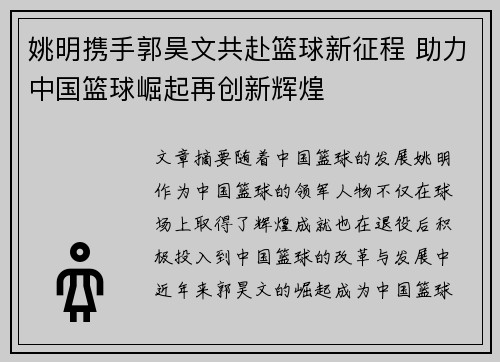 姚明携手郭昊文共赴篮球新征程 助力中国篮球崛起再创新辉煌

文章摘要随着中国篮球的发展姚明作为中国篮球的领军人物不仅在球场上取得了辉煌成就也在退役后积极投入到中国篮球的改革与发展中近年来郭昊文的崛起成为中国篮球